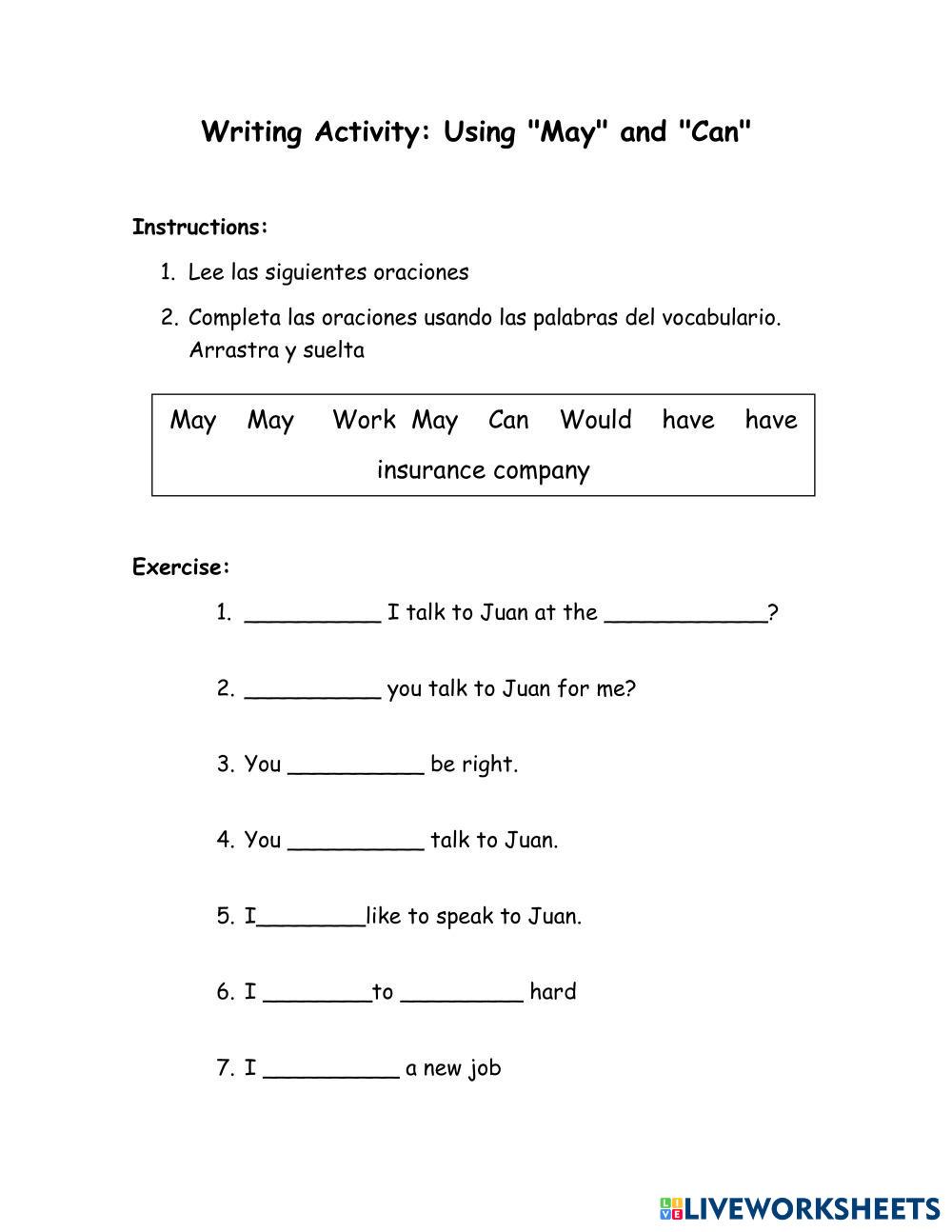 Writing Activity: Using "May" and "Can"

Instructions:

1. Lee las siguientes oraciones
2. Completa las oraciones usando las palabras del vocabulario. Arrastra y suelta

May May Work May Can Would have have insurance company

Exercise:

1. __________ I talk to Juan at the ____________?

2. __________ you talk to Juan for me?

3. You __________ be right.

4. You __________ talk to Juan.

5. I________like to speak to Juan.

6. I ________to _________ hard

7. I __________ a new job

LIVEWORKSHEETS